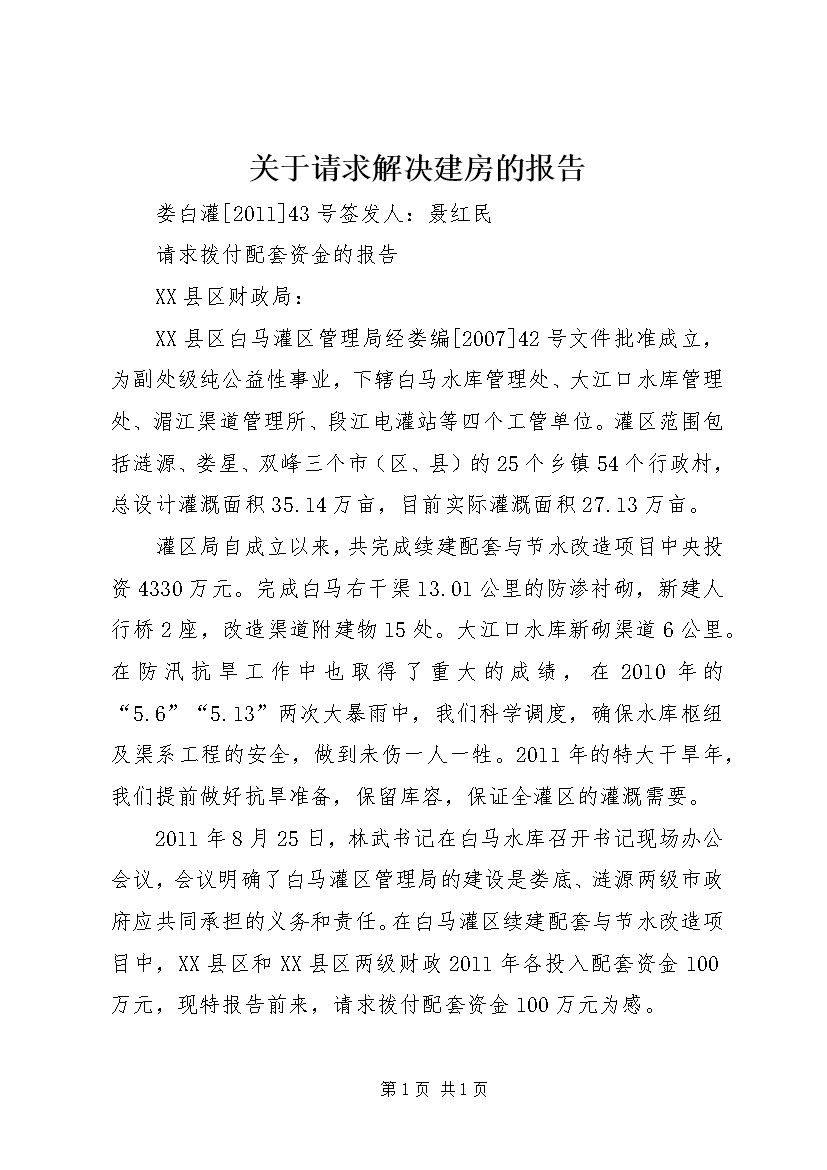 关于请求解决建房的报告

娄白灌[2011]43号签发人：聂红民

请求拨付配套资金的报告

XX县区财政局：

XX县区白马灌区管理局经娄编[2007]42号文件批准成立，为副处级纯公益性事业，下辖白马水库管理处、大江口水库管理处、湄江渠道管理所、段江电灌站等四个工管单位。灌区范围包括涟源、娄星、双峰三个市（区、县）的25个乡镇54个行政村，总设计灌溉面积35.14万亩，目前实际灌溉面积27.13万亩。

灌区局自成立以来，共完成续建配套与节水改造项目中央投资4330万元。完成白马右干渠13.01公里的防渗衬砌，新建人行桥2座，改造渠道附建物15处。大江口水库新砌渠道6公里。在防汛抗旱工作中也取得了重大的成绩，在2010年的“5.6”“5.13”两次大暴雨中，我们科学调度，确保水库枢纽及渠系工程的安全，做到未伤一人一牲。2011年的特大干旱年，我们提前做好抗旱准备，保留库容，保证全灌区的灌溉需要。

2011年8月25日，林武书记在白马水库召开书记现场办公会议，会议明确了白马灌区管理局的建设是娄底、涟源两级市政府应共同承担的义务和责任。在白马灌区续建配套与节水改造项目中，XX县区和XX县区两级财政2011年各投入配套资金100万元，现特报告前来，请求拨付配套资金100万元为感。

第1页 共1页